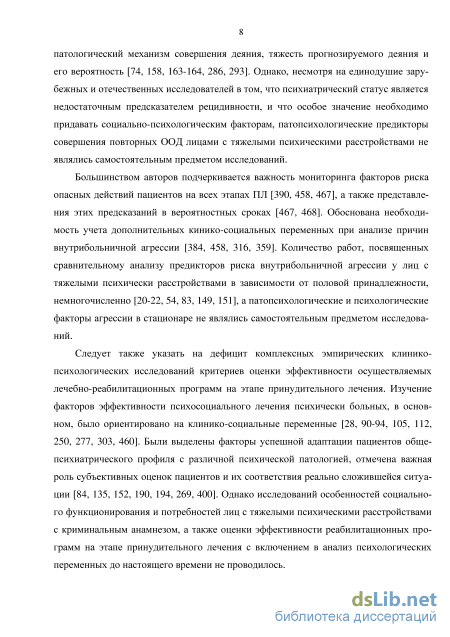 8

патологический механизм совершения деяния, тяжесть прогнозируемого деяния и его вероятность [74, 158, 163-164, 286, 293]. Однако, несмотря на единодушие зарубежных и отечественных исследователей в том, что психиатрический статус является недостаточным предсказателем рецидивности, и что особое значение необходимо придавать социально-психологическим факторам, патопсихологические предикторы совершения повторных ООД лицами с тяжелыми психическими расстройствами не являлись самостоятельным предметом исследований.

Большинством авторов подчеркивается важность мониторинга факторов риска опасных действий пациентов на всех этапах ПЛ [390, 458, 467], а также представления этих предсказаний в вероятностных сроках [467, 468]. Обоснована необходимость учета дополнительных кинико-социальных переменных при анализе причин внутрибольничной агрессии [384, 458, 316, 359]. Количество работ, посвященных сравнительному анализу предикторов риска внутрибольничной агрессии у лиц с тяжелыми психически расстройствами в зависимости от половой принадлежности, немногочисленно [20-22, 54, 83, 149, 151], а патопсихологические и психологические факторы агрессии в стационаре не являлись самостоятельным предметом исследований.

Следует также указать на дефицит комплексных эмпирических клинико-психологических исследований критериев оценки эффективности осуществляемых лечебно-реабилитационных программ на этапе принудительного лечения. Изучение факторов эффективности психосоциального лечения психически больных, в основном, было ориентировано на клинико-социальные переменные [28, 90-94, 105, 112, 250, 277, 303, 460]. Были выделены факторы успешной адаптации пациентов общепсихиатрического профиля с различной психической патологией, отмечена важная роль субъективных оценок пациентов и их соответствия реально сложившейся ситуации [84, 135, 152, 190, 194, 269, 400]. Однако исследований особенностей социального функционирования и потребностей лиц с тяжелыми психическими расстройствами с криминальным анамнезом, а также оценки эффективности реабилитационных программ на этапе принудительного лечения с включением в анализ психологических переменных до настоящего времени не проводилось.

dsLib.net
библиотека диссертаций